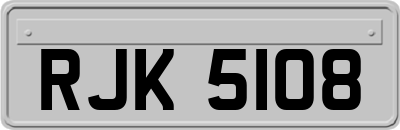 RJK 5108